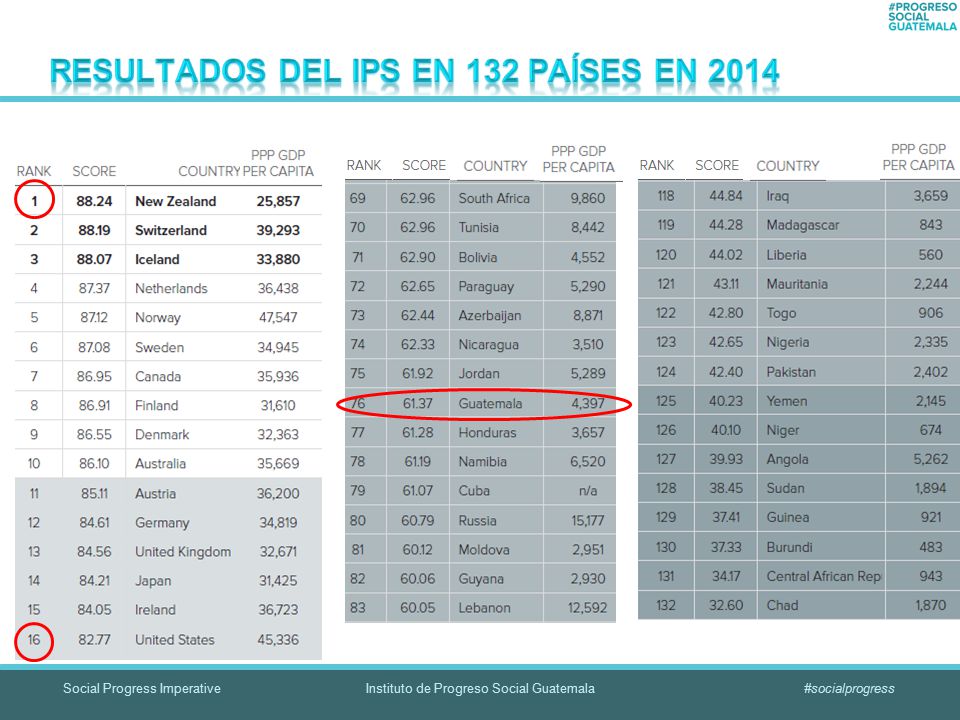 #PROGRESO SOCIAL GUATEMALA

RESULTADOS DEL IPS EN 132 PAÍSES EN 2014

| RANK | SCORE | COUNTRY | PPP GDP PER CAPITA |
|---|---|---|---|
| 1 | 88.24 | New Zealand | 25,857 |
| 2 | 88.19 | Switzerland | 39,293 |
| 3 | 88.07 | Iceland | 33,880 |
| 4 | 87.37 | Netherlands | 36,438 |
| 5 | 87.12 | Norway | 47,547 |
| 6 | 87.08 | Sweden | 34,945 |
| 7 | 86.95 | Canada | 35,936 |
| 8 | 86.91 | Finland | 31,610 |
| 9 | 86.55 | Denmark | 32,363 |
| 10 | 86.10 | Australia | 35,669 |
| 11 | 85.11 | Austria | 36,200 |
| 12 | 84.61 | Germany | 34,819 |
| 13 | 84.56 | United Kingdom | 32,671 |
| 14 | 84.21 | Japan | 31,425 |
| 15 | 84.05 | Ireland | 36,723 |
| 16 | 82.77 | United States | 45,336 |

| RANK | SCORE | COUNTRY | PPP GDP PER CAPITA |
|---|---|---|---|
| 69 | 62.96 | South Africa | 9,860 |
| 70 | 62.96 | Tunisia | 8,442 |
| 71 | 62.90 | Bolivia | 4,552 |
| 72 | 62.65 | Paraguay | 5,290 |
| 73 | 62.44 | Azerbaijan | 8,871 |
| 74 | 62.33 | Nicaragua | 3,510 |
| 75 | 61.92 | Jordan | 5,289 |
| 76 | 61.37 | Guatemala | 4,397 |
| 77 | 61.28 | Honduras | 3,657 |
| 78 | 61.19 | Namibia | 6,520 |
| 79 | 61.07 | Cuba | n/a |
| 80 | 60.79 | Russia | 15,177 |
| 81 | 60.12 | Moldova | 2,951 |
| 82 | 60.06 | Guyana | 2,930 |
| 83 | 60.05 | Lebanon | 12,592 |

| RANK | SCORE | COUNTRY | PPP GDP PER CAPITA |
|---|---|---|---|
| 118 | 44.84 | Iraq | 3,659 |
| 119 | 44.28 | Madagascar | 843 |
| 120 | 44.02 | Liberia | 560 |
| 121 | 43.11 | Mauritania | 2,244 |
| 122 | 42.80 | Togo | 906 |
| 123 | 42.65 | Nigeria | 2,335 |
| 124 | 42.40 | Pakistan | 2,402 |
| 125 | 40.23 | Yemen | 2,145 |
| 126 | 40.10 | Niger | 674 |
| 127 | 39.93 | Angola | 5,262 |
| 128 | 38.45 | Sudan | 1,894 |
| 129 | 37.41 | Guinea | 921 |
| 130 | 37.33 | Burundi | 483 |
| 131 | 34.17 | Central African Rep | 943 |
| 132 | 32.60 | Chad | 1,870 |

Social Progress Imperative Instituto de Progreso Social Guatemala #socialprogress